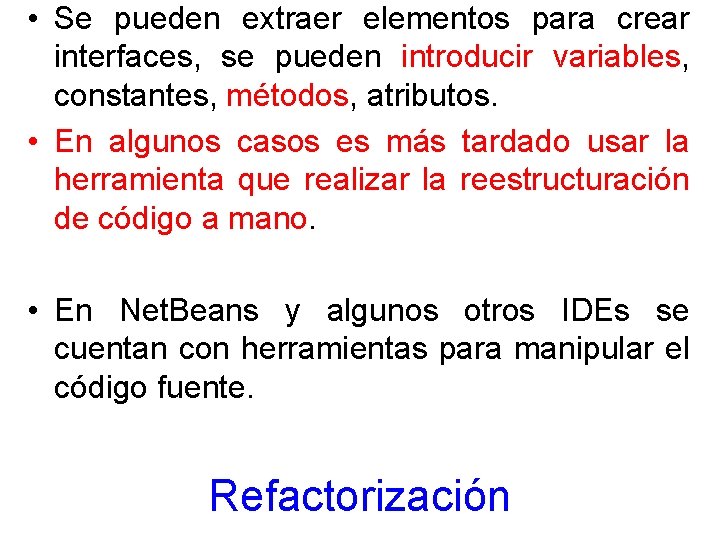 • Se pueden extraer elementos para crear interfaces, se pueden introducir variables, constantes, métodos, atributos.

• En algunos casos es más tardado usar la herramienta que realizar la reestructuración de código a mano.

• En NetBeans y algunos otros IDEs se cuentan con herramientas para manipular el código fuente.

Refactorización